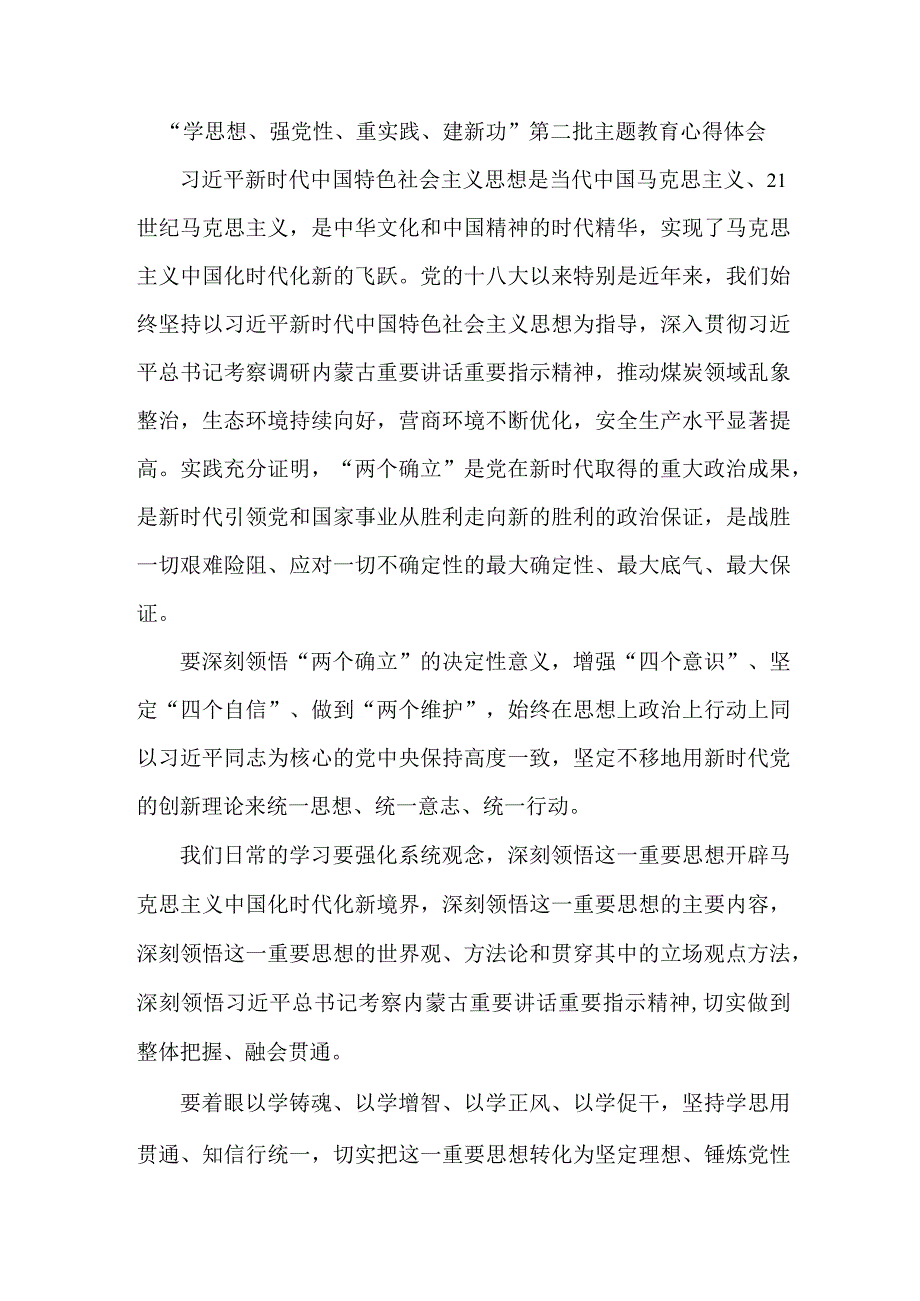 “学思想、强党性、重实践、建新功”第二批主题教育心得体会

习近平新时代中国特色社会主义思想是当代中国马克思主义、21世纪马克思主义，是中华文化和中国精神的时代精华，实现了马克思主义中国化时代化新的飞跃。党的十八大以来特别是近年来，我们始终坚持以习近平新时代中国特色社会主义思想为指导，深入贯彻习近平总书记考察调研内蒙古重要讲话重要指示精神，推动煤炭领域乱象整治，生态环境持续向好，营商环境不断优化，安全生产水平显著提高。实践充分证明，“两个确立”是党在新时代取得的重大政治成果，是新时代引领党和国家事业从胜利走向新的胜利的政治保证，是战胜一切艰难险阻、应对一切不确定性的最大确定性、最大底气、最大保证。

要深刻领悟“两个确立”的决定性意义，增强“四个意识”、坚定“四个自信”、做到“两个维护”，始终在思想上政治上行动上同以习近平同志为核心的党中央保持高度一致，坚定不移地用新时代党的创新理论来统一思想、统一意志、统一行动。

我们日常的学习要强化系统观念，深刻领悟这一重要思想开辟马克思主义中国化时代化新境界，深刻领悟这一重要思想的主要内容，深刻领悟这一重要思想的世界观、方法论和贯穿其中的立场观点方法，深刻领悟习近平总书记考察内蒙古重要讲话重要指示精神，切实做到整体把握、融会贯通。

要着眼以学铸魂、以学增智、以学正风、以学促干，坚持学思用贯通、知信行统一，切实把这一重要思想转化为坚定理想、锤炼党性